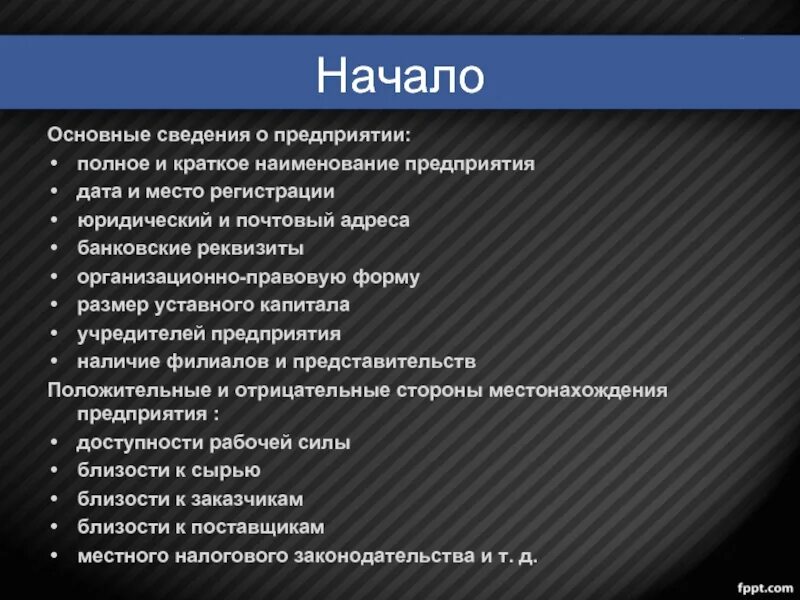 Начало

Основные сведения о предприятии:
• полное и краткое наименование предприятия
• дата и место регистрации
• юридический и почтовый адреса
• банковские реквизиты
• организационно-правовую форму
• размер уставного капитала
• учредителей предприятия
• наличие филиалов и представительств

Положительные и отрицательные стороны местонахождения предприятия :
• доступности рабочей силы
• близости к сырью
• близости к заказчикам
• близости к поставщикам
• местного налогового законодательства и т. д.

fppt.com